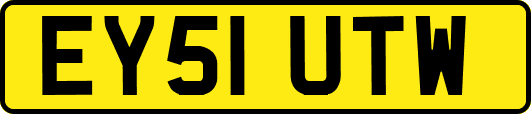 EY51 UTW